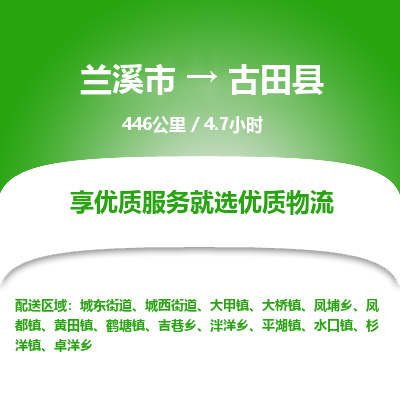 兰溪市 → 古田县

446公里 / 4.7小时

享优质服务就选优质物流

配送区域：城东街道、城西街道、大甲镇、大桥镇、凤埔乡、凤都镇、黄田镇、鹤塘镇、吉巷乡、泮洋乡、平湖镇、水口镇、杉洋镇、卓洋乡